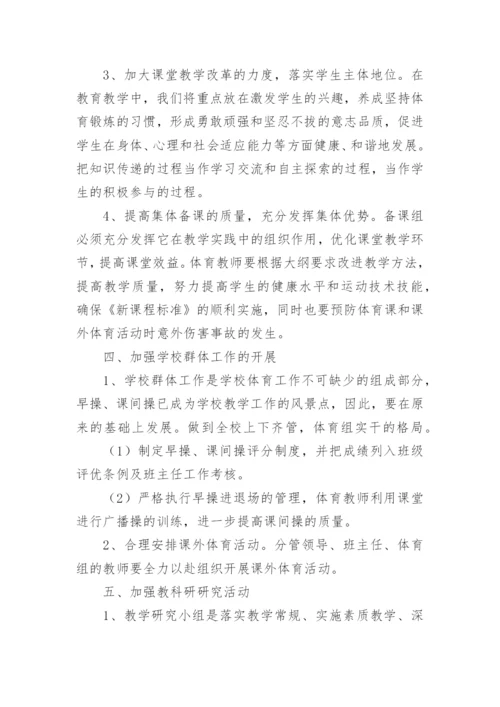 3、加大课堂教学改革的力度，落实学生主体地位。在教育教学中，我们将重点放在激发学生的兴趣，养成坚持体育锻炼的习惯，形成勇敢顽强和坚忍不拔的意志品质，促进学生在身体、心理和社会适应能力等方面健康、和谐地发展。把知识传递的过程当作学习交流和自主探索的过程，当作学生的积极参与的过程。

4、提高集体备课的质量，充分发挥集体优势。备课组必须充分发挥它在教学实践中的组织作用，优化课堂教学环节，提高课堂效益。体育教师要根据大纲要求改进教学方法，提高教学质量，努力提高学生的健康水平和运动技术技能，确保《新课程标准》的顺利实施，同时也要预防体育课和课外体育活动时意外伤害事故的发生。

四、加强学校群体工作的开展

1、学校群体工作是学校体育工作不可缺少的组成部分，早操、课间操已成为学校教学工作的风景点，因此，要在原来的基础上发展。做到全校上下齐管，体育组实干的格局。

（1）制定早操、课间操评分制度，并把成绩列入班级评优条例及班主任工作考核。

（2）严格执行早操进退场的管理，体育教师利用课堂进行广播操的训练，进一步提高课间操的质量。

2、合理安排课外体育活动。分管领导、班主任、体育组的教师要全力以赴组织开展课外体育活动。

五、加强教科研研究活动

1、教学研究小组是落实教学常规、实施素质教学、深